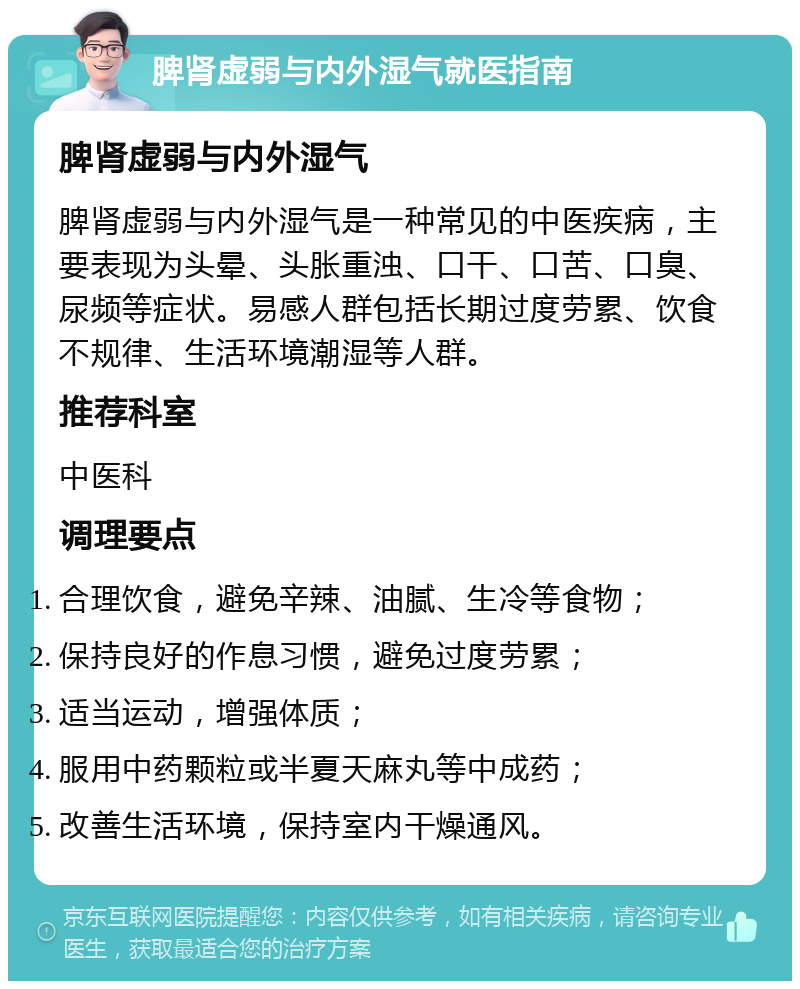 脾肾虚弱与内外湿气就医指南

脾肾虚弱与内外湿气

脾肾虚弱与内外湿气是一种常见的中医疾病，主要表现为头晕、头胀重浊、口干、口苦、口臭、尿频等症状。易感人群包括长期过度劳累、饮食不规律、生活环境潮湿等人群。

推荐科室

中医科

调理要点

1. 合理饮食，避免辛辣、油腻、生冷等食物；
2. 保持良好的作息习惯，避免过度劳累；
3. 适当运动，增强体质；
4. 服用中药颗粒或半夏天麻丸等中成药；
5. 改善生活环境，保持室内干燥通风。

京东互联网医院提醒您：内容仅供参考，如有相关疾病，请咨询专业医生，获取最适合您的治疗方案